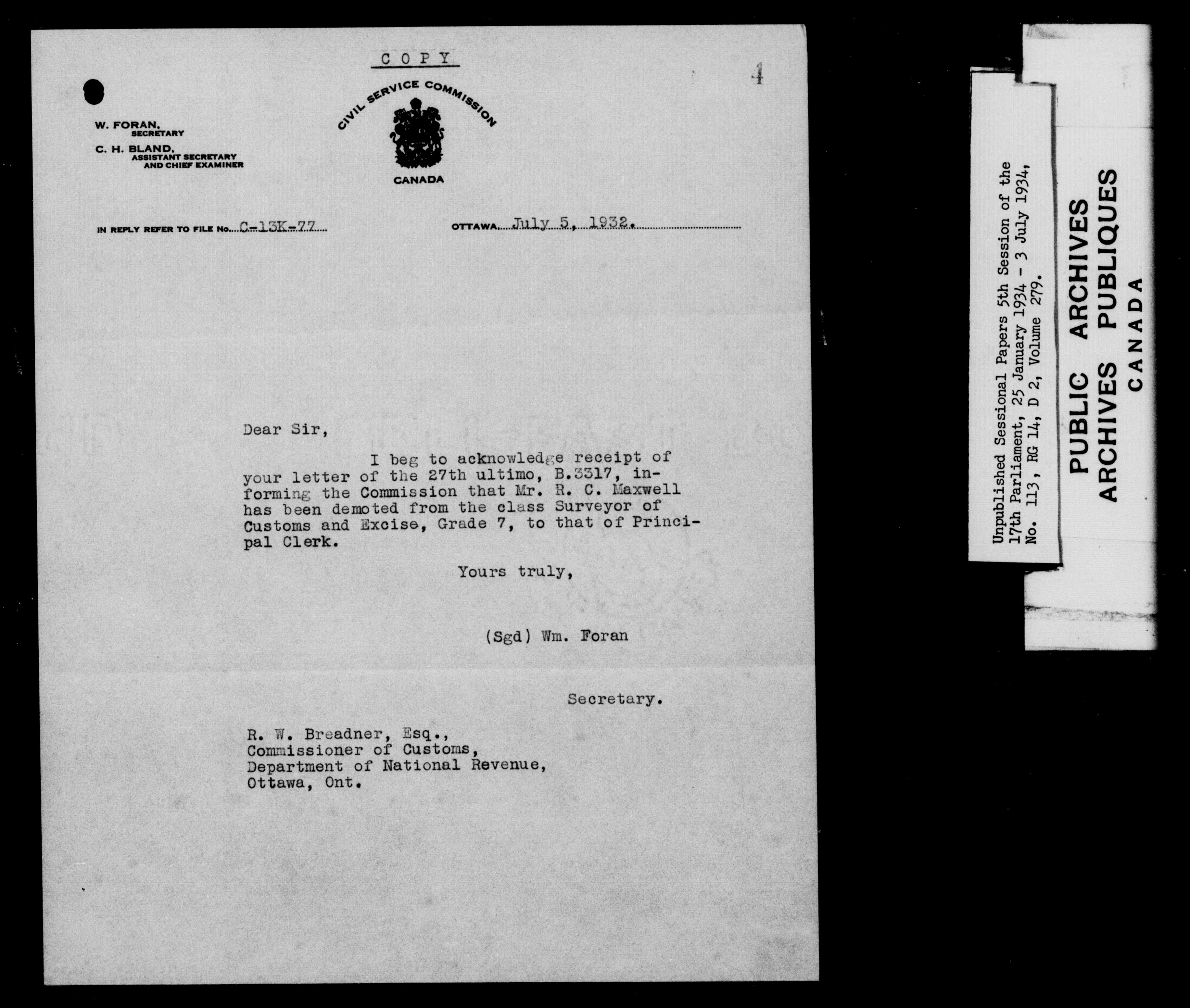 COPY

4

W. FORAN, SECRETARY

C. H. BLAND, ASSISTANT SECRETARY AND CHIEF EXAMINER

CIVIL SERVICE COMMISSION

CANADA

IN REPLY REFER TO FILE No. C-13K-77

OTTAWA, July 5, 1932.

Dear Sir,

I beg to acknowledge receipt of your letter of the 27th ultimo, B.3317, informing the Commission that Mr. R. C. Maxwell has been demoted from the class Surveyor of Customs and Excise, Grade 7, to that of Principal Clerk.

Yours truly,

(Sgd) Wm. Foran

Secretary.

R. W. Breadner, Esq.,
Commissioner of Customs,
Department of National Revenue,
Ottawa, Ont.

Unpublished Sessional Papers 5th Session of the 17th Parliament, 25 January 1934 - 3 July 1934, No. 113, RG 14, D 2, Volume 279.

PUBLIC ARCHIVES
ARCHIVES PUBLIQUES
CANADA